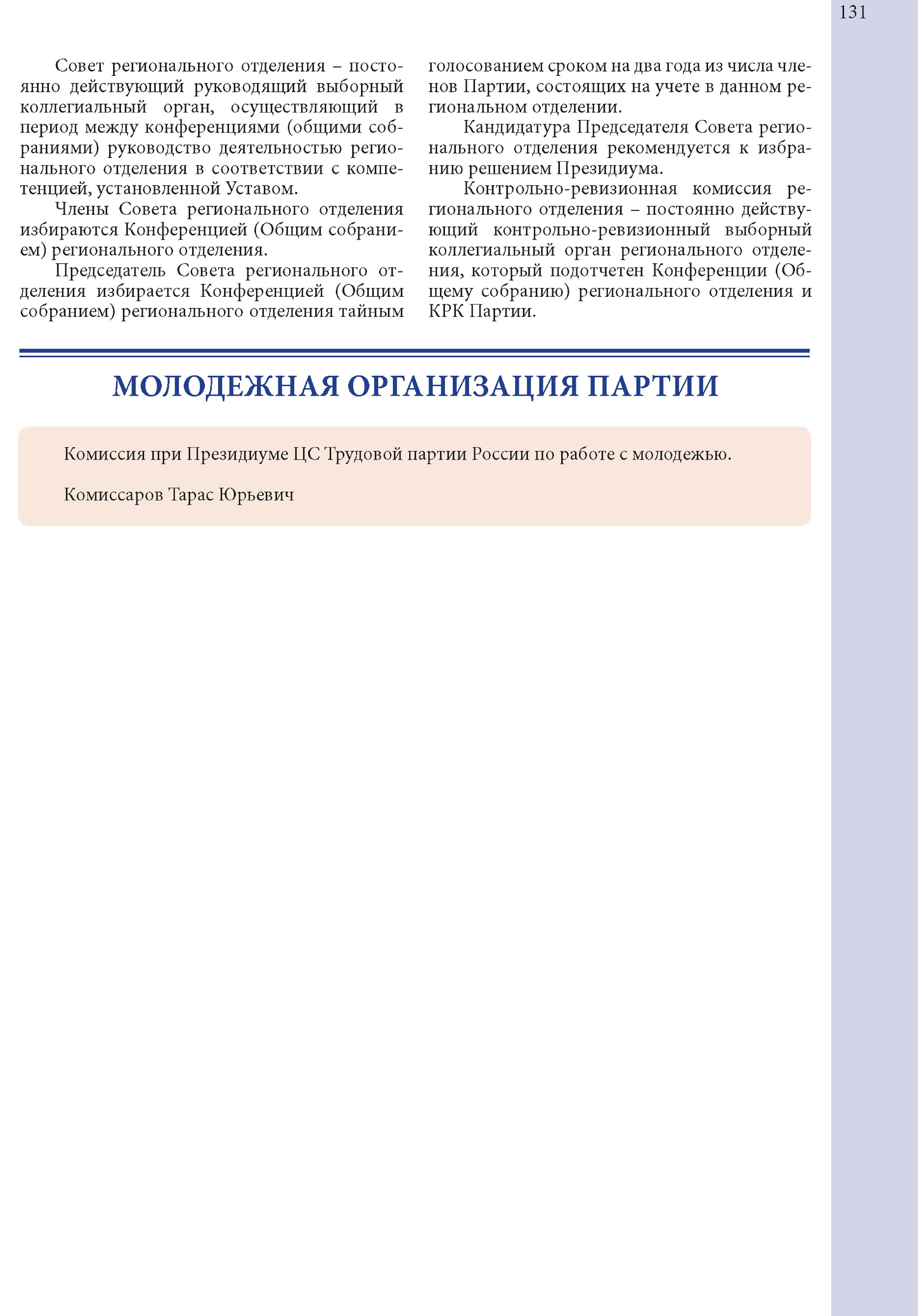 131

Совет регионального отделения – постоянно действующий руководящий выборный коллегиальный орган, осуществляющий в период между конференциями (общими собраниями) руководство деятельностью регионального отделения в соответствии с компетенцией, установленной Уставом.

Члены Совета регионального отделения избираются Конференцией (Общим собранием) регионального отделения.

Председатель Совета регионального отделения избирается Конференцией (Общим собранием) регионального отделения тайным голосованием сроком на два года из числа членов Партии, состоящих на учете в данном региональном отделении.

Кандидатура Председателя Совета регионального отделения рекомендуется к избранию решением Президиума.

Контрольно-ревизионная комиссия регионального отделения – постоянно действующий контрольно-ревизионный выборный коллегиальный орган регионального отделения, который подотчетен Конференции (Общему собранию) регионального отделения и КРК Партии.

МОЛОДЕЖНАЯ ОРГАНИЗАЦИЯ ПАРТИИ

Комиссия при Президиуме ЦС Трудовой партии России по работе с молодежью.

Комиссаров Тарас Юрьевич